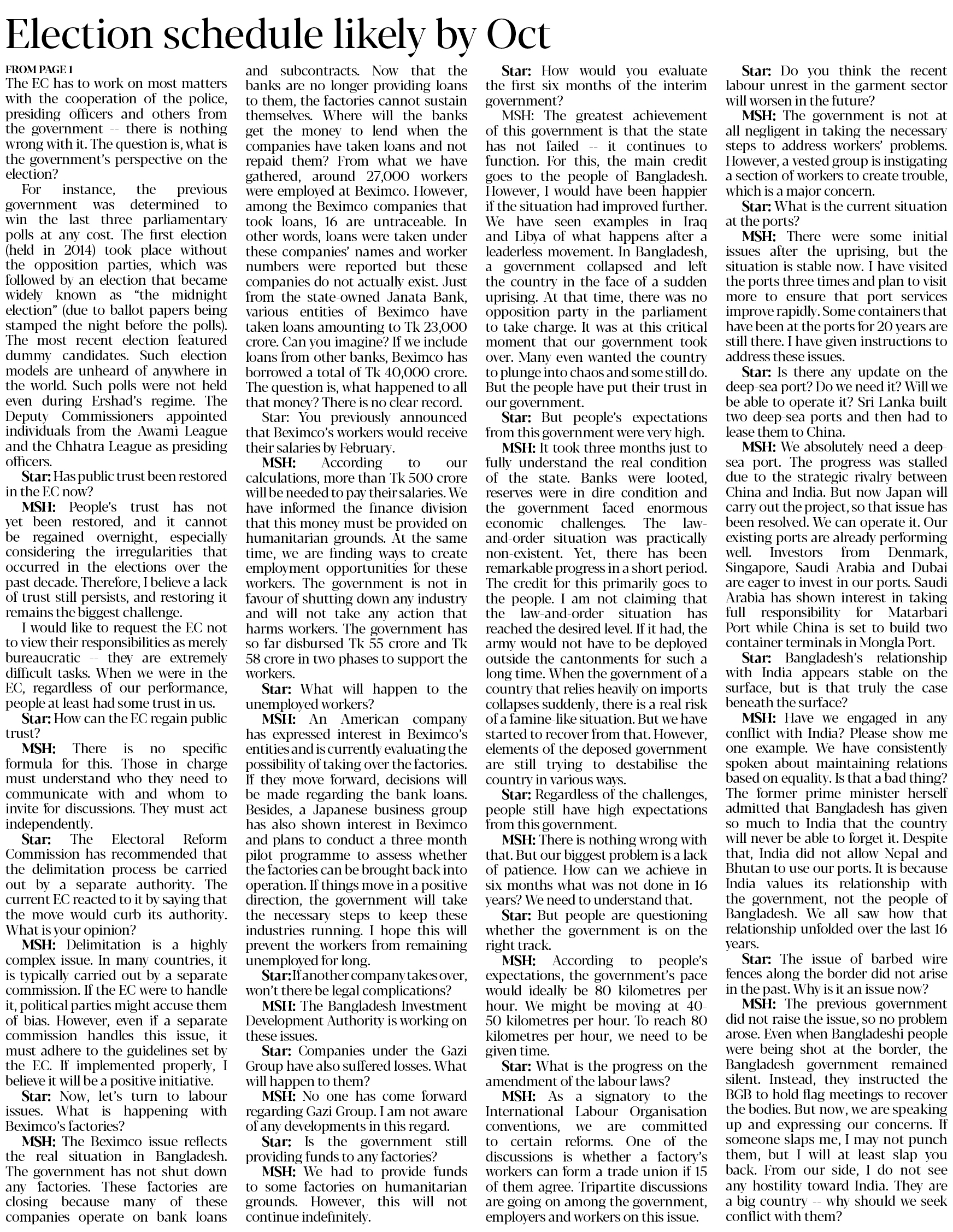 Election schedule likely by Oct

FROM PAGE 1

The EC has to work on most matters with the cooperation of the police, presiding officers and others from the government -- there is nothing wrong with it. The question is, what is the government's perspective on the election?

For instance, the previous government was determined to win the last three parliamentary polls at any cost. The first election (held in 2014) took place without the opposition parties, which was followed by an election that became widely known as "the midnight election" (due to ballot papers being stamped the night before the polls). The most recent election featured dummy candidates. Such election models are unheard of anywhere in the world. Such polls were not held even during Ershad's regime. The Deputy Commissioners appointed individuals from the Awami League and the Chhatra League as presiding officers.

Star: Has public trust been restored in the EC now?

MSH: People's trust has not yet been restored, and it cannot be regained overnight, especially considering the irregularities that occurred in the elections over the past decade. Therefore, I believe a lack of trust still persists, and restoring it remains the biggest challenge.

I would like to request the EC not to view their responsibilities as merely bureaucratic -- they are extremely difficult tasks. When we were in the EC, regardless of our performance, people at least had some trust in us.

Star: How can the EC regain public trust?

MSH: There is no specific formula for this. Those in charge must understand who they need to communicate with and whom to invite for discussions. They must act independently.

Star: The Electoral Reform Commission has recommended that the delimitation process be carried out by a separate authority. The current EC reacted to it by saying that the move would curb its authority. What is your opinion?

MSH: Delimitation is a highly complex issue. In many countries, it is typically carried out by a separate commission. If the EC were to handle it, political parties might accuse them of bias. However, even if a separate commission handles this issue, it must adhere to the guidelines set by the EC. If implemented properly, I believe it will be a positive initiative.

Star: Now, let's turn to labour issues. What is happening with Beximco's factories?

MSH: The Beximco issue reflects the real situation in Bangladesh. The government has not shut down any factories. These factories are closing because many of these companies operate on bank loans and subcontracts. Now that the banks are no longer providing loans to them, the factories cannot sustain themselves. Where will the banks get the money to lend when the companies have taken loans and not repaid them? From what we have gathered, around 27,000 workers were employed at Beximco. However, among the Beximco companies that took loans, 16 are untraceable. In other words, loans were taken under these companies' names and worker numbers were reported but these companies do not actually exist. Just from the state-owned Janata Bank, various entities of Beximco have taken loans amounting to Tk 23,000 crore. Can you imagine? If we include loans from other banks, Beximco has borrowed a total of Tk 40,000 crore. The question is, what happened to all that money? There is no clear record.

Star: You previously announced that Beximco's workers would receive their salaries by February.

MSH: According to our calculations, more than Tk 500 crore will be needed to pay their salaries. We have informed the finance division that this money must be provided on humanitarian grounds. At the same time, we are finding ways to create employment opportunities for these workers. The government is not in favour of shutting down any industry and will not take any action that harms workers. The government has so far disbursed Tk 55 crore and Tk 58 crore in two phases to support the workers.

Star: What will happen to the unemployed workers?

MSH: An American company has expressed interest in Beximco's entities and is currently evaluating the possibility of taking over the factories. If they move forward, decisions will be made regarding the bank loans. Besides, a Japanese business group has also shown interest in Beximco and plans to conduct a three-month pilot programme to assess whether the factories can be brought back into operation. If things move in a positive direction, the government will take the necessary steps to keep these industries running. I hope this will prevent the workers from remaining unemployed for long.

Star: If another company takes over, won't there be legal complications?

MSH: The Bangladesh Investment Development Authority is working on these issues.

Star: Companies under the Gazi Group have also suffered losses. What will happen to them?

MSH: No one has come forward regarding Gazi Group. I am not aware of any developments in this regard.

Star: Is the government still providing funds to any factories?

MSH: We had to provide funds to some factories on humanitarian grounds. However, this will not continue indefinitely.

Star: How would you evaluate the first six months of the interim government?

MSH: The greatest achievement of this government is that the state has not failed -- it continues to function. For this, the main credit goes to the people of Bangladesh. However, I would have been happier if the situation had improved further. We have seen examples in Iraq and Libya of what happens after a leaderless movement. In Bangladesh, a government collapsed and left the country in the face of a sudden uprising. At that time, there was no opposition party in the parliament to take charge. It was at this critical moment that our government took over. Many even wanted the country to plunge into chaos and some still do. But the people have put their trust in our government.

Star: But people's expectations from this government were very high.

MSH: It took three months just to fully understand the real condition of the state. Banks were looted, reserves were in dire condition and the government faced enormous economic challenges. The law-and-order situation was practically non-existent. Yet, there has been remarkable progress in a short period. The credit for this primarily goes to the people. I am not claiming that the law-and-order situation has reached the desired level. If it had, the army would not have to be deployed outside the cantonments for such a long time. When the government of a country that relies heavily on imports collapses suddenly, there is a real risk of a famine-like situation. But we have started to recover from that. However, elements of the deposed government are still trying to destabilise the country in various ways.

Star: Regardless of the challenges, people still have high expectations from this government.

MSH: There is nothing wrong with that. But our biggest problem is a lack of patience. How can we achieve in six months what was not done in 16 years? We need to understand that.

Star: But people are questioning whether the government is on the right track.

MSH: According to people's expectations, the government's pace would ideally be 80 kilometres per hour. We might be moving at 40-50 kilometres per hour. To reach 80 kilometres per hour, we need to be given time.

Star: What is the progress on the amendment of the labour laws?

MSH: As a signatory to the International Labour Organisation conventions, we are committed to certain reforms. One of the discussions is whether a factory's workers can form a trade union if 15 of them agree. Tripartite discussions are going on among the government, employers and workers on this issue.

Star: Do you think the recent labour unrest in the garment sector will worsen in the future?

MSH: The government is not at all negligent in taking the necessary steps to address workers' problems. However, a vested group is instigating a section of workers to create trouble, which is a major concern.

Star: What is the current situation at the ports?

MSH: There were some initial issues after the uprising, but the situation is stable now. I have visited the ports three times and plan to visit more to ensure that port services improve rapidly. Some containers that have been at the ports for 20 years are still there. I have given instructions to address these issues.

Star: Is there any update on the deep-sea port? Do we need it? Will we be able to operate it? Sri Lanka built two deep-sea ports and then had to lease them to China.

MSH: We absolutely need a deep-sea port. The progress was stalled due to the strategic rivalry between China and India. But now Japan will carry out the project, so that issue has been resolved. We can operate it. Our existing ports are already performing well. Investors from Denmark, Singapore, Saudi Arabia and Dubai are eager to invest in our ports. Saudi Arabia has shown interest in taking full responsibility for Matarbari Port while China is set to build two container terminals in Mongla Port.

Star: Bangladesh's relationship with India appears stable on the surface, but is that truly the case beneath the surface?

MSH: Have we engaged in any conflict with India? Please show me one example. We have consistently spoken about maintaining relations based on equality. Is that a bad thing? The former prime minister herself admitted that Bangladesh has given so much to India that the country will never be able to forget it. Despite that, India did not allow Nepal and Bhutan to use our ports. It is because India values its relationship with the government, not the people of Bangladesh. We all saw how that relationship unfolded over the last 16 years.

Star: The issue of barbed wire fences along the border did not arise in the past. Why is it an issue now?

MSH: The previous government did not raise the issue, so no problem arose. Even when Bangladeshi people were being shot at the border, the Bangladesh government remained silent. Instead, they instructed the BGB to hold flag meetings to recover the bodies. But now, we are speaking up and expressing our concerns. If someone slaps me, I may not punch them, but I will at least slap you back. From our side, I do not see any hostility toward India. They are a big country -- why should we seek conflict with them?